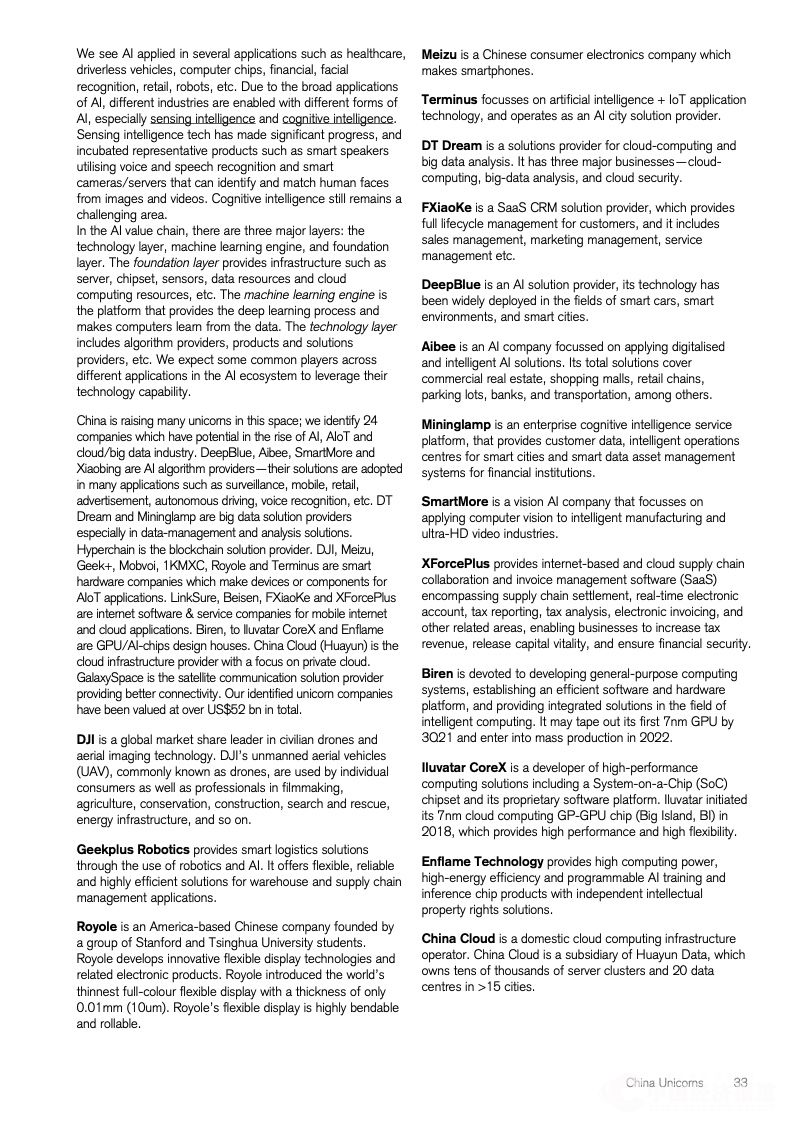 We see AI applied in several applications such as healthcare, driverless vehicles, computer chips, financial, facial recognition, retail, robots, etc. Due to the broad applications of AI, different industries are enabled with different forms of AI, especially sensing intelligence and cognitive intelligence. Sensing intelligence tech has made significant progress, and incubated representative products such as smart speakers utilising voice and speech recognition and smart cameras/servers that can identify and match human faces from images and videos. Cognitive intelligence still remains a challenging area.
In the AI value chain, there are three major layers: the technology layer, machine learning engine, and foundation layer. The foundation layer provides infrastructure such as server, chipset, sensors, data resources and cloud computing resources, etc. The machine learning engine is the platform that provides the deep learning process and makes computers learn from the data. The technology layer includes algorithm providers, products and solutions providers, etc. We expect some common players across different applications in the AI ecosystem to leverage their technology capability.

China is raising many unicorns in this space; we identify 24 companies which have potential in the rise of AI, AIoT and cloud/big data industry. DeepBlue, Aibee, SmartMore and Xiaobing are AI algorithm providers—their solutions are adopted in many applications such as surveillance, mobile, retail, advertisement, autonomous driving, voice recognition, etc. DT Dream and Mininglamp are big data solution providers especially in data-management and analysis solutions. Hyperchain is the blockchain solution provider. DJI, Meizu, Geek+, Mobvoi, 1KMXC, Royole and Terminus are smart hardware companies which make devices or components for AIoT applications. LinkSure, Beisen, FXiaoKe and XForcePlus are internet software & service companies for mobile internet and cloud applications. Biren, to Iluvatar CoreX and Enflame are GPU/AI-chips design houses. China Cloud (Huayun) is the cloud infrastructure provider with a focus on private cloud. GalaxySpace is the satellite communication solution provider providing better connectivity. Our identified unicorn companies have been valued at over US$52 bn in total.

DJI is a global market share leader in civilian drones and aerial imaging technology. DJI's unmanned aerial vehicles (UAV), commonly known as drones, are used by individual consumers as well as professionals in filmmaking, agriculture, conservation, construction, search and rescue, energy infrastructure, and so on.

Geekplus Robotics provides smart logistics solutions through the use of robotics and AI. It offers flexible, reliable and highly efficient solutions for warehouse and supply chain management applications.

Royole is an America-based Chinese company founded by a group of Stanford and Tsinghua University students. Royole develops innovative flexible display technologies and related electronic products. Royole introduced the world's thinnest full-colour flexible display with a thickness of only 0.01mm (10um). Royole's flexible display is highly bendable and rollable.

Meizu is a Chinese consumer electronics company which makes smartphones.

Terminus focusses on artificial intelligence + IoT application technology, and operates as an AI city solution provider.

DT Dream is a solutions provider for cloud-computing and big data analysis. It has three major businesses—cloud-computing, big-data analysis, and cloud security.

FXiaoKe is a SaaS CRM solution provider, which provides full lifecycle management for customers, and it includes sales management, marketing management, service management etc.

DeepBlue is an AI solution provider, its technology has been widely deployed in the fields of smart cars, smart environments, and smart cities.

Aibee is an AI company focussed on applying digitalised and intelligent AI solutions. Its total solutions cover commercial real estate, shopping malls, retail chains, parking lots, banks, and transportation, among others.

Mininglamp is an enterprise cognitive intelligence service platform, that provides customer data, intelligent operations centres for smart cities and smart data asset management systems for financial institutions.

SmartMore is a vision AI company that focusses on applying computer vision to intelligent manufacturing and ultra-HD video industries.

XForcePlus provides internet-based and cloud supply chain collaboration and invoice management software (SaaS) encompassing supply chain settlement, real-time electronic account, tax reporting, tax analysis, electronic invoicing, and other related areas, enabling businesses to increase tax revenue, release capital vitality, and ensure financial security.

Biren is devoted to developing general-purpose computing systems, establishing an efficient software and hardware platform, and providing integrated solutions in the field of intelligent computing. It may tape out its first 7nm GPU by 3Q21 and enter into mass production in 2022.

Iluvatar CoreX is a developer of high-performance computing solutions including a System-on-a-Chip (SoC) chipset and its proprietary software platform. Iluvatar initiated its 7nm cloud computing GP-GPU chip (Big Island, BI) in 2018, which provides high performance and high flexibility.

Enflame Technology provides high computing power, high-energy efficiency and programmable AI training and inference chip products with independent intellectual property rights solutions.

China Cloud is a domestic cloud computing infrastructure operator. China Cloud is a subsidiary of Huayun Data, which owns tens of thousands of server clusters and 20 data centres in >15 cities.

China Unicorns 33